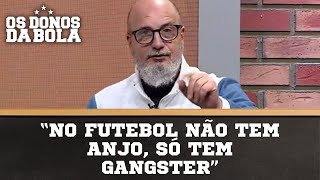 OS DONOS DA BOLA

"NO FUTEBOL NÃO TEM ANJO, SÓ TEM GANGSTER"